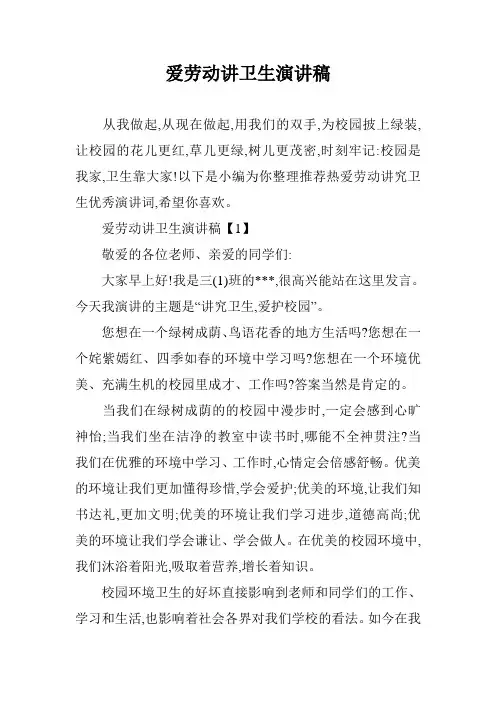 爱劳动讲卫生演讲稿

从我做起,从现在做起,用我们的双手,为校园披上绿装,让校园的花儿更红,草儿更绿,树儿更茂密,时刻牢记:校园是我家,卫生靠大家!以下是小编为你整理推荐热爱劳动讲究卫生优秀演讲词,希望你喜欢。

爱劳动讲卫生演讲稿【1】

敬爱的各位老师、亲爱的同学们:

大家早上好!我是三(1)班的***,很高兴能站在这里发言。今天我演讲的主题是“讲究卫生,爱护校园”。

您想在一个绿树成荫、鸟语花香的地方生活吗?您想在一个姹紫嫣红、四季如春的环境中学习吗?您想在一个环境优美、充满生机的校园里成才、工作吗?答案当然是肯定的。

当我们在绿树成荫的的校园中漫步时,一定会感到心旷神怡;当我们坐在洁净的教室中读书时,哪能不全神贯注?当我们在优雅的环境中学习、工作时,心情定会倍感舒畅。优美的环境让我们更加懂得珍惜,学会爱护;优美的环境,让我们知书达礼,更加文明;优美的环境让我们学习进步,道德高尚;优美的环境让我们学会谦让、学会做人。在优美的校园环境中,我们沐浴着阳光,吸取着营养,增长着知识。

校园环境卫生的好坏直接影响到老师和同学们的工作、学习和生活,也影响着社会各界对我们学校的看法。如今在我